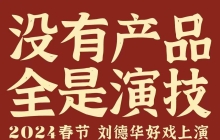 没有产品
全是演技

2024春节 刘德华好戏上演